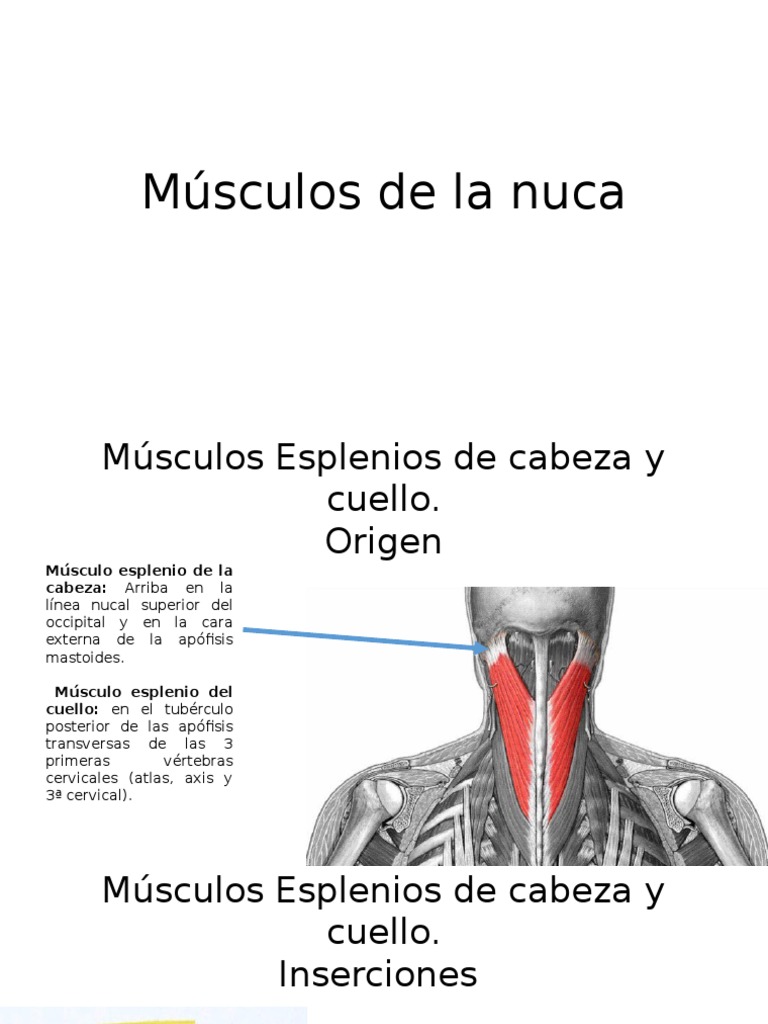 Músculos de la nuca

Músculos Esplenios de cabeza y cuello.
Origen

**Músculo esplenio de la cabeza:** Arriba en la línea nucal superior del occipital y en la cara externa de la apófisis mastoides.

**Músculo esplenio del cuello:** en el tubérculo posterior de las apófisis transversas de las 3 primeras vértebras cervicales (atlas, axis y 3ª cervical).

Músculos Esplenios de cabeza y cuello.
Inserciones